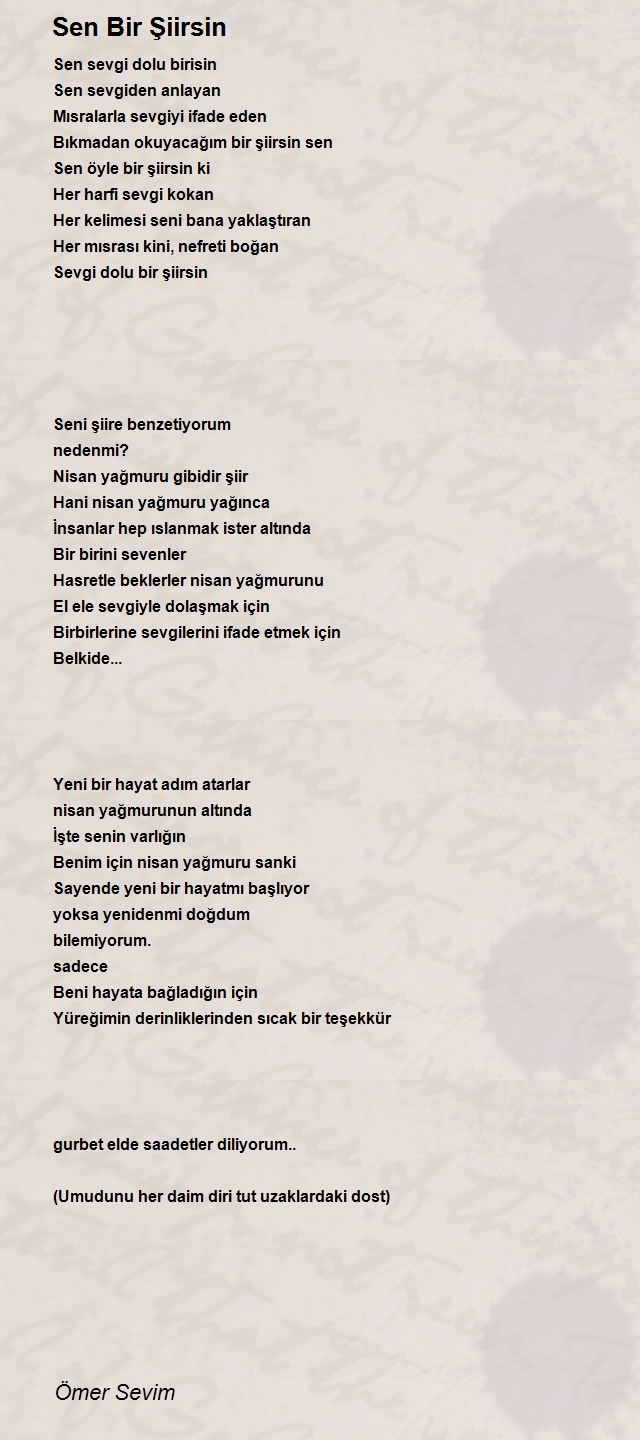 Sen Bir Şiirsin

Sen sevgi dolu birisin
Sen sevgiden anlayan
Mısralarla sevgiyi ifade eden
Bıkmadan okuyacağım bir şiirsin sen
Sen öyle bir şiirsin ki
Her harfi sevgi kokan
Her kelimesi seni bana yaklaştıran
Her mısrası kini, nefreti boğan
Sevgi dolu bir şiirsin

Seni şiire benzetiyorum
nedenmi?
Nisan yağmuru gibidir şiir
Hani nisan yağmuru yağınca
İnsanlar hep ıslanmak ister altında
Bir birini sevenler
Hasretle beklerler nisan yağmurunu
El ele sevgiyle dolaşmak için
Birbirlerine sevgilerini ifade etmek için
Belkide...

Yeni bir hayat adım atarlar
nisan yağmurunun altında
İşte senin varlığın
Benim için nisan yağmuru sanki
Sayende yeni bir hayatmı başlıyor
yoksa yenidenmi doğdum
bilemiyorum.
sadece
Beni hayata bağladığın için
Yüreğimin derinliklerinden sıcak bir teşekkür

gurbet elde saadetler diliyorum..

(Umudunu her daim diri tut uzaklardaki dost)

Ömer Sevim